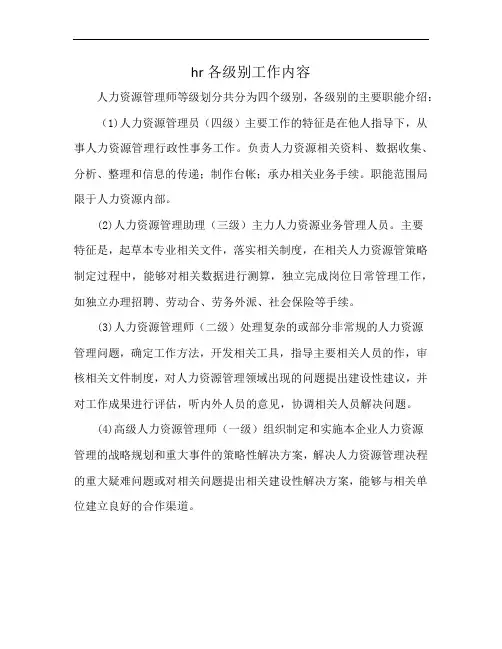 hr 各级别工作内容

人力资源管理师等级划分共分为四个级别，各级别的主要职能介绍：

(1)人力资源管理员（四级）主要工作的特征是在他人指导下，从事人力资源管理行政性事务工作。负责人力资源相关资料、数据收集、分析、整理和信息的传递；制作台帐；承办相关业务手续。职能范围局限于人力资源内部。

(2)人力资源管理助理（三级）主力人力资源业务管理人员。主要特征是，起草本专业相关文件，落实相关制度，在相关人力资源管策略制定过程中，能够对相关数据进行测算，独立完成岗位日常管理工作，如独立办理招聘、劳动合、劳务外派、社会保险等手续。

(3)人力资源管理师（二级）处理复杂的或部分非常规的人力资源管理问题，确定工作方法，开发相关工具，指导主要相关人员的作，审核相关文件制度，对人力资源管理领域出现的问题提出建设性建议，并对工作成果进行评估，听内外人员的意见，协调相关人员解决问题。

(4)高级人力资源管理师（一级）组织制定和实施本企业人力资源管理的战略规划和重大事件的策略性解决方案，解决人力资源管理决程的重大疑难问题或对相关问题提出相关建设性解决方案，能够与相关单位建立良好的合作渠道。